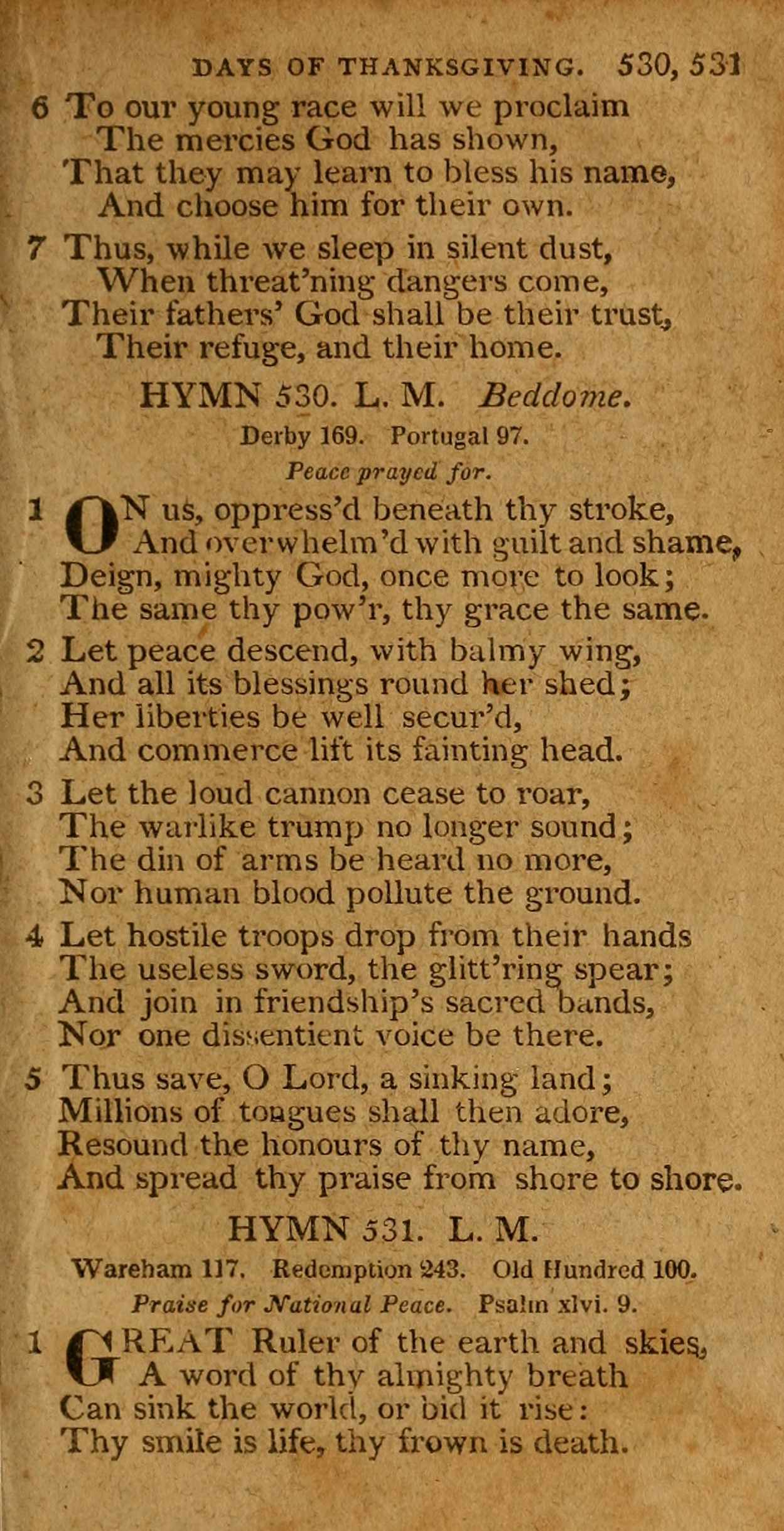 DAYS OF THANKSGIVING. 530, 531

6 To our young race will we proclaim
The mercies God has shown,
That they may learn to bless his name,
And choose him for their own.

7 Thus, while we sleep in silent dust,
When threat'ning dangers come,
Their fathers' God shall be their trust,
Their refuge, and their home.

HYMN 530. L. M. Beddome.

Derby 169. Portugal 97.

Peace prayed for.

1 ON us, oppress'd beneath thy stroke,
And overwhelm'd with guilt and shame,
Deign, mighty God, once more to look;
The same thy pow'r, thy grace the same.

2 Let peace descend, with balmy wing,
And all its blessings round her shed;
Her liberties be well secur'd,
And commerce lift its fainting head.

3 Let the loud cannon cease to roar,
The warlike trump no longer sound;
The din of arms be heard no more,
Nor human blood pollute the ground.

4 Let hostile troops drop from their hands
The useless sword, the glitt'ring spear;
And join in friendship's sacred bands,
Nor one dissentient voice be there.

5 Thus save, O Lord, a sinking land;
Millions of tongues shall then adore,
Resound the honours of thy name,
And spread thy praise from shore to shore.

HYMN 531. L. M.

Wareham 117. Redemption 243. Old Hundred 100.

Praise for National Peace. Psalm xlvi. 9.

1 GREAT Ruler of the earth and skies,
A word of thy almighty breath
Can sink the world, or bid it rise:
Thy smile is life, thy frown is death.